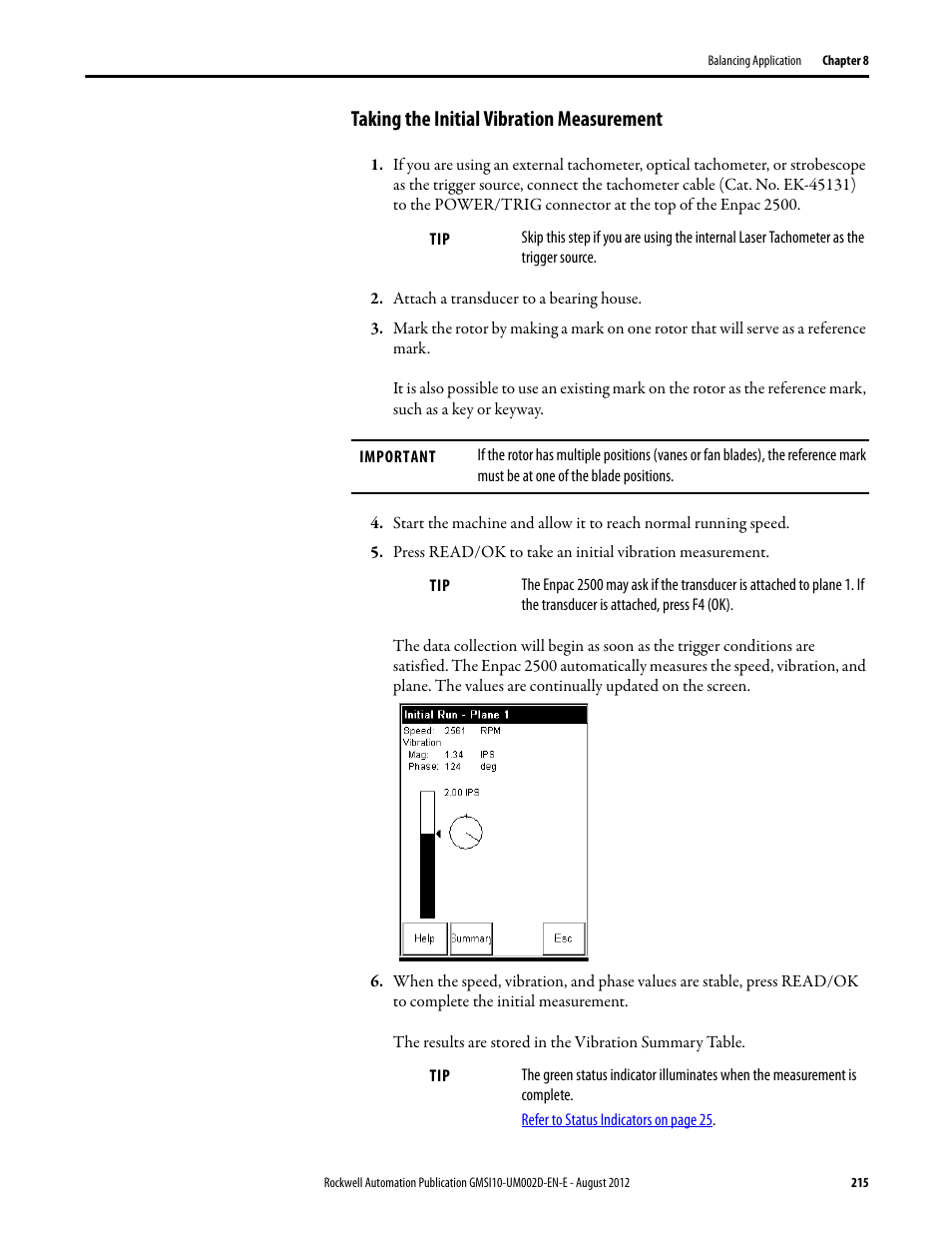 Balancing Application Chapter 8

Taking the Initial Vibration Measurement

1. If you are using an external tachometer, optical tachometer, or strobescope as the trigger source, connect the tachometer cable (Cat. No. EK-45131) to the POWER/TRIG connector at the top of the Enpac 2500.

TIP Skip this step if you are using the internal Laser Tachometer as the trigger source.

2. Attach a transducer to a bearing house.

3. Mark the rotor by making a mark on one rotor that will serve as a reference mark.

It is also possible to use an existing mark on the rotor as the reference mark, such as a key or keyway.

IMPORTANT If the rotor has multiple positions (vanes or fan blades), the reference mark must be at one of the blade positions.

4. Start the machine and allow it to reach normal running speed.

5. Press READ/OK to take an initial vibration measurement.

TIP The Enpac 2500 may ask if the transducer is attached to plane 1. If the transducer is attached, press F4 (OK).

The data collection will begin as soon as the trigger conditions are satisfied. The Enpac 2500 automatically measures the speed, vibration, and plane. The values are continually updated on the screen.

Initial Run - Plane 1
Speed: 2561 RPM
Vibration
Mag: 1.34 IPS
Phase: 124 deg
2.00 IPS
Help Summary Esc

6. When the speed, vibration, and phase values are stable, press READ/OK to complete the initial measurement.

The results are stored in the Vibration Summary Table.

TIP The green status indicator illuminates when the measurement is complete.
Refer to Status Indicators on page 25.

Rockwell Automation Publication GMSI10-UM002D-EN-E - August 2012 215